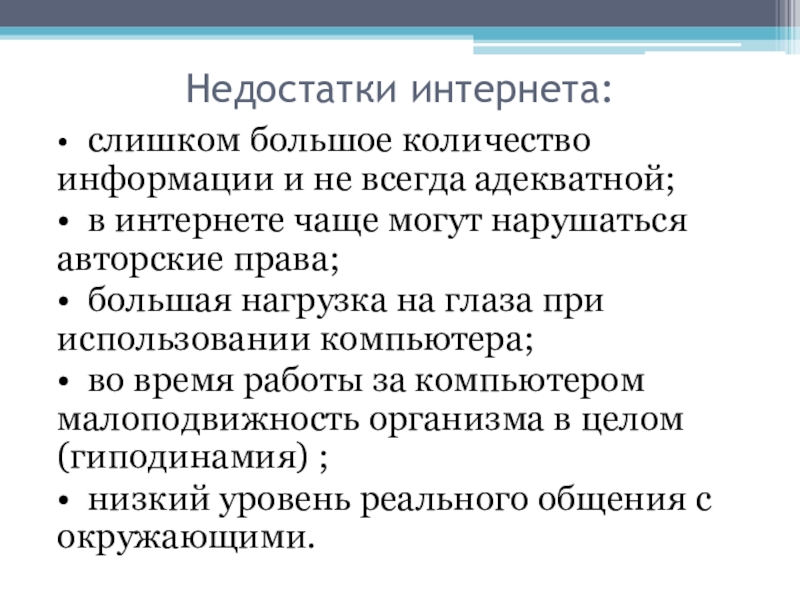 Недостатки интернета:

• слишком большое количество информации и не всегда адекватной;

• в интернете чаще могут нарушаться авторские права;

• большая нагрузка на глаза при использовании компьютера;

• во время работы за компьютером малоподвижность организма в целом (гиподинамия) ;

• низкий уровень реального общения с окружающими.